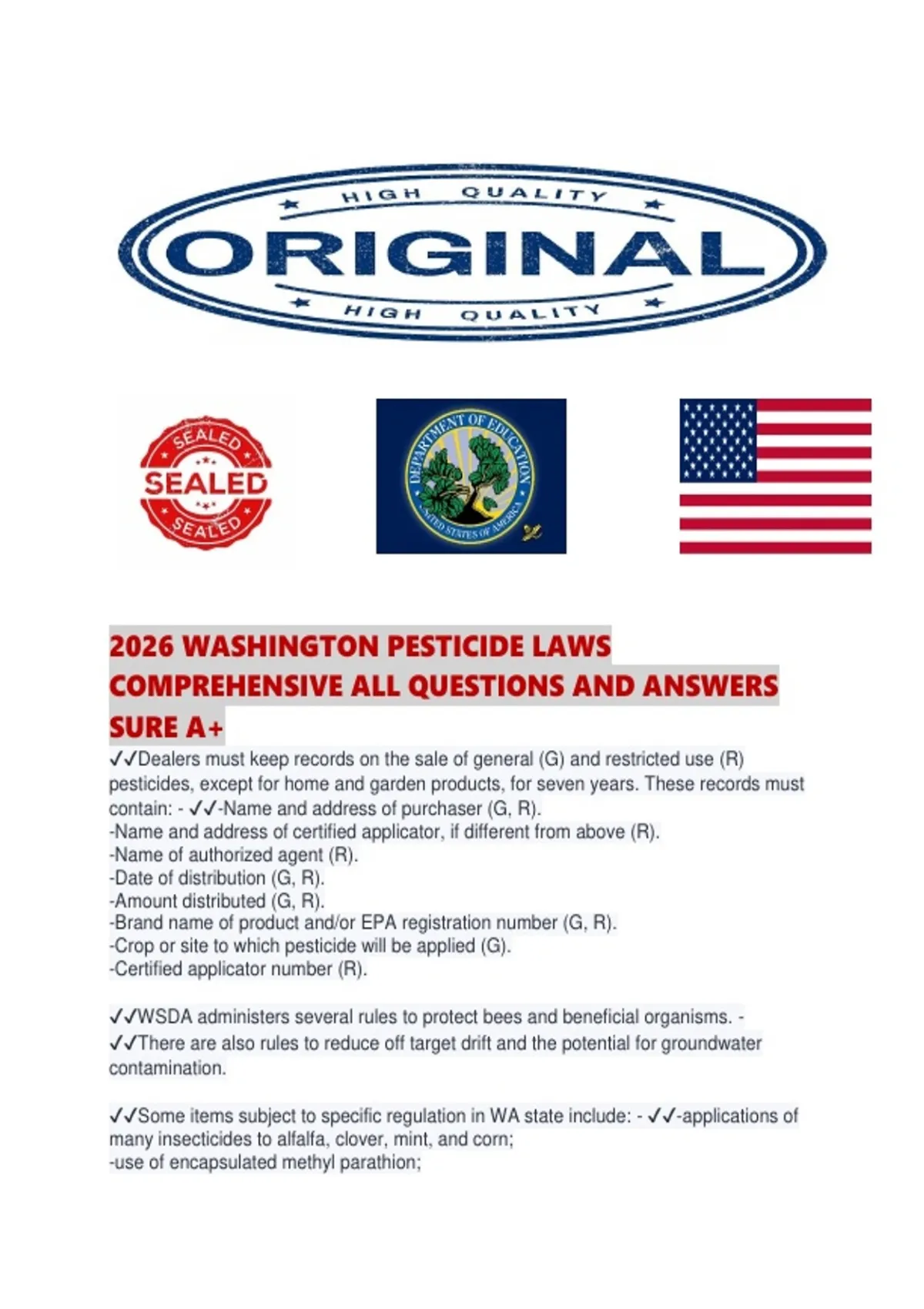 HIGH QUALITY
ORIGINAL
HIGH QUALITY

SEALED
SEALED
SEALED

DEPARTMENT OF EDUCATION
UNITED STATES OF AMERICA

2026 WASHINGTON PESTICIDE LAWS COMPREHENSIVE ALL QUESTIONS AND ANSWERS SURE A+

✓✓Dealers must keep records on the sale of general (G) and restricted use (R) pesticides, except for home and garden products, for seven years. These records must contain: - ✓✓-Name and address of purchaser (G, R).
-Name and address of certified applicator, if different from above (R).
-Name of authorized agent (R).
-Date of distribution (G, R).
-Amount distributed (G, R).
-Brand name of product and/or EPA registration number (G, R).
-Crop or site to which pesticide will be applied (G).
-Certified applicator number (R).

✓✓WSDA administers several rules to protect bees and beneficial organisms. - ✓✓There are also rules to reduce off target drift and the potential for groundwater contamination.

✓✓Some items subject to specific regulation in WA state include: - ✓✓-applications of many insecticides to alfalfa, clover, mint, and corn;
-use of encapsulated methyl parathion;